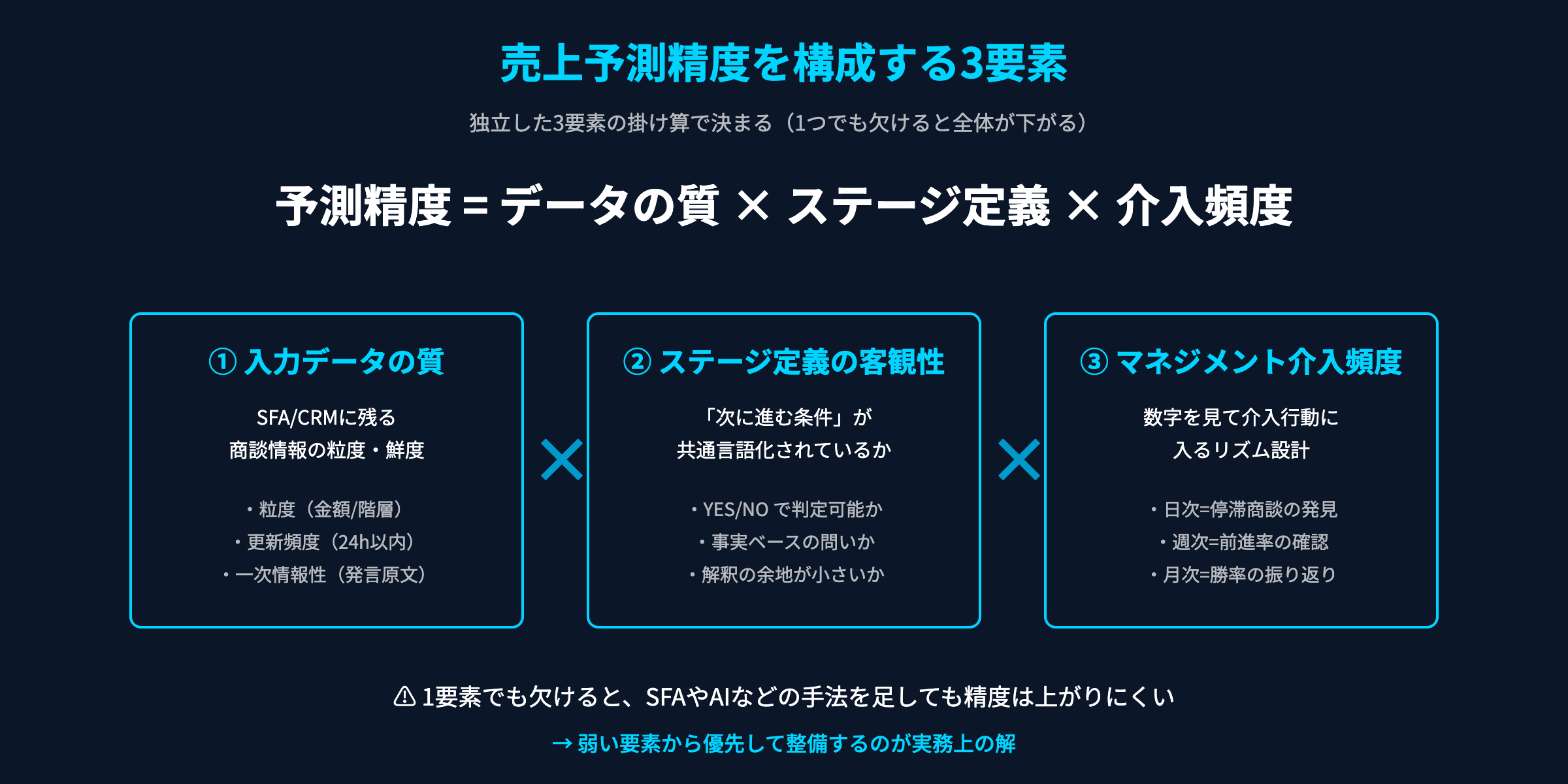 売上予測精度を構成する3要素

独立した3要素の掛け算で決まる（1つでも欠けると全体が下がる）

予測精度 = データの質 × ステージ定義 × 介入頻度

① 入力データの質

SFA/CRMに残る
商談情報の粒度・鮮度

・粒度（金額/階層）
・更新頻度（24h以内）
・一次情報性（発言原文）

×

② ステージ定義の客観性

「次に進む条件」が
共通言語化されているか

・YES/NO で判定可能か
・事実ベースの問いか
・解釈の余地が小さいか

×

③ マネジメント介入頻度

数字を見て介入行動に
入るリズム設計

・日次=停滞商談の発見
・週次=前進率の確認
・月次=勝率の振り返り

⚠ 1要素でも欠けると、SFAやAIなどの手法を足しても精度は上がりにくい

→ 弱い要素から優先して整備するのが実務上の解